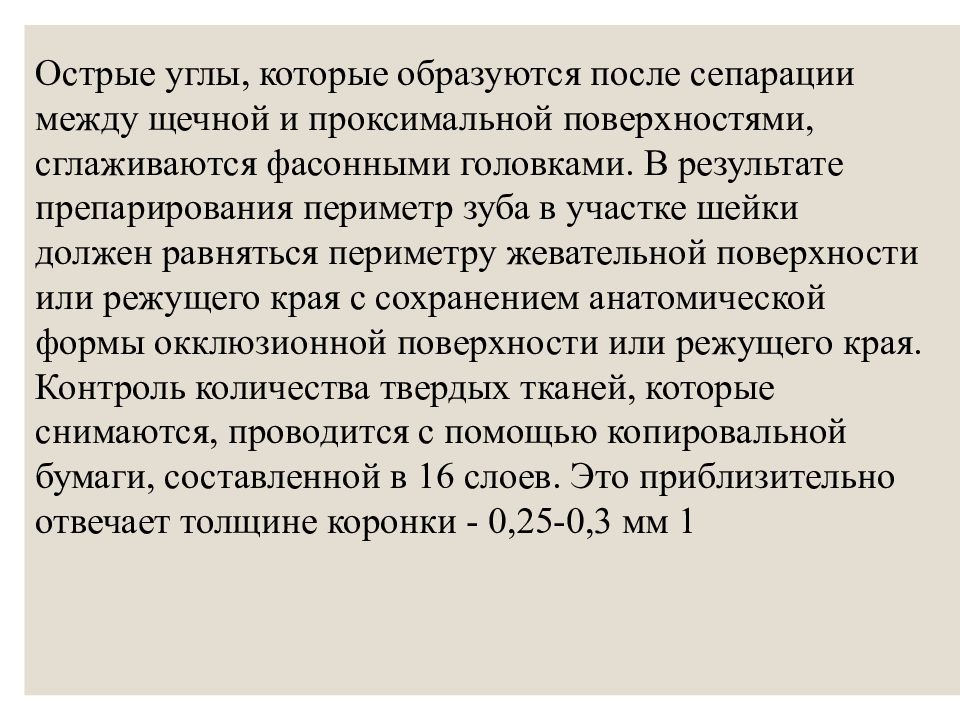 Острые углы, которые образуются после сепарации между щечной и проксимальной поверхностями, сглаживаются фасонными головками. В результате препарирования периметр зуба в участке шейки должен равняться периметру жевательной поверхности или режущего края с сохранением анатомической формы окклюзионной поверхности или режущего края. Контроль количества твердых тканей, которые снимаются, проводится с помощью копировальной бумаги, составленной в 16 слоев. Это приблизительно отвечает толщине коронки - 0,25-0,3 мм 1